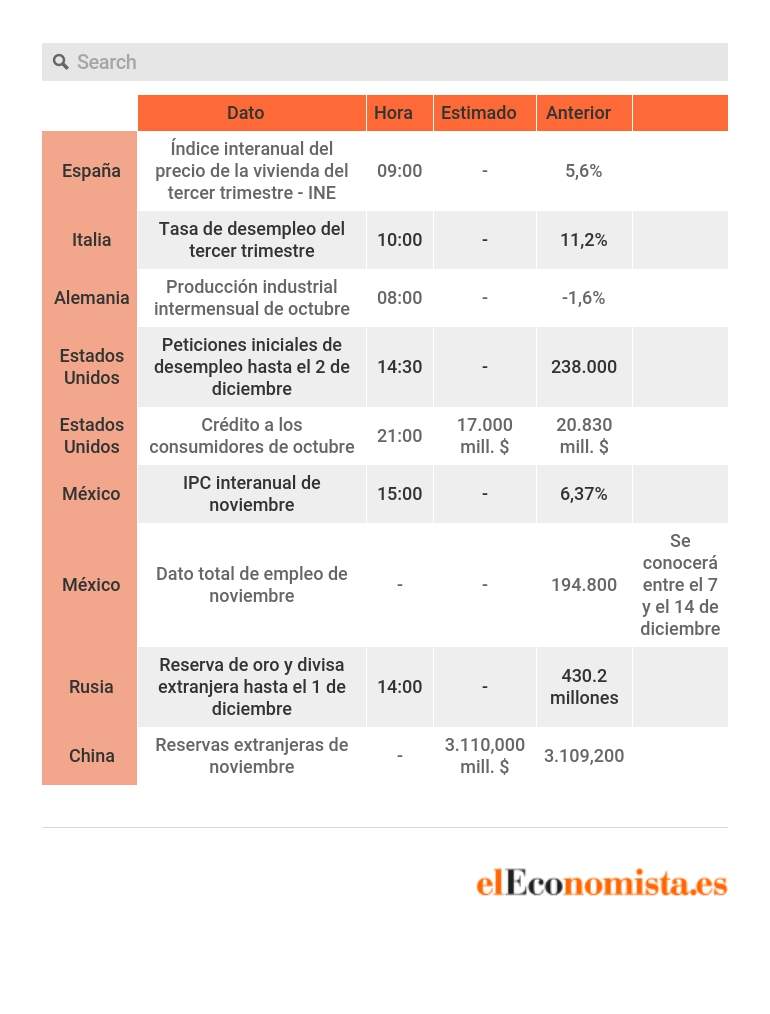 Search

| | Dato | Hora | Estimado | Anterior | |
|---|---|---|---|---|---|
| España | Índice interanual del precio de la vivienda del tercer trimestre - INE | 09:00 | - | 5,6% | |
| Italia | Tasa de desempleo del tercer trimestre | 10:00 | - | 11,2% | |
| Alemania | Producción industrial intermensual de octubre | 08:00 | - | -1,6% | |
| Estados Unidos | Peticiones iniciales de desempleo hasta el 2 de diciembre | 14:30 | - | 238.000 | |
| Estados Unidos | Crédito a los consumidores de octubre | 21:00 | 17.000 mill. $ | 20.830 mill. $ | |
| México | IPC interanual de noviembre | 15:00 | - | 6,37% | |
| México | Dato total de empleo de noviembre | - | - | 194.800 | Se conocerá entre el 7 y el 14 de diciembre |
| Rusia | Reserva de oro y divisa extranjera hasta el 1 de diciembre | 14:00 | - | 430.2 millones | |
| China | Reservas extranjeras de noviembre | - | 3.110,000 mill. $ | 3.109,200 | |

elEconomista.es